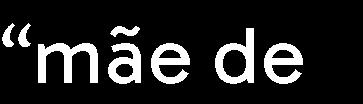 “mãe de